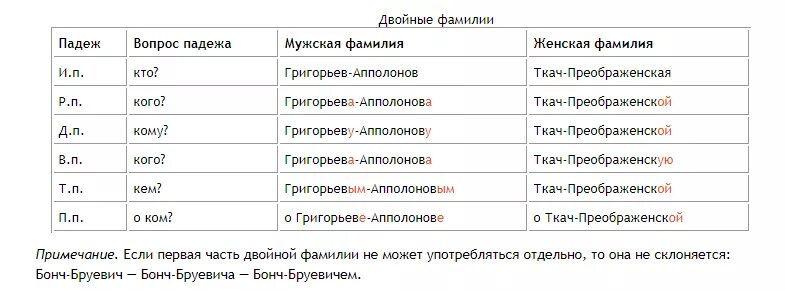 Двойные фамилии

| Падеж | Вопрос падежа | Мужская фамилия | Женская фамилия |
|---|---|---|---|
| И.п. | кто? | Григорьев-Апполонов | Ткач-Преображенская |
| Р.п. | кого? | Григорьева-Апполонова | Ткач-Преображенской |
| Д.п. | кому? | Григорьеву-Апполонову | Ткач-Преображенской |
| В.п. | кого? | Григорьева-Апполонова | Ткач-Преображенскую |
| Т.п. | кем? | Григорьевым-Апполоновым | Ткач-Преображенской |
| П.п. | о ком? | о Григорьеве-Апполонове | о Ткач-Преображенской |

Примечание. Если первая часть двойной фамилии не может употребляться отдельно, то она не склоняется: Бонч-Бруевич — Бонч-Бруевича — Бонч-Бруевичем.